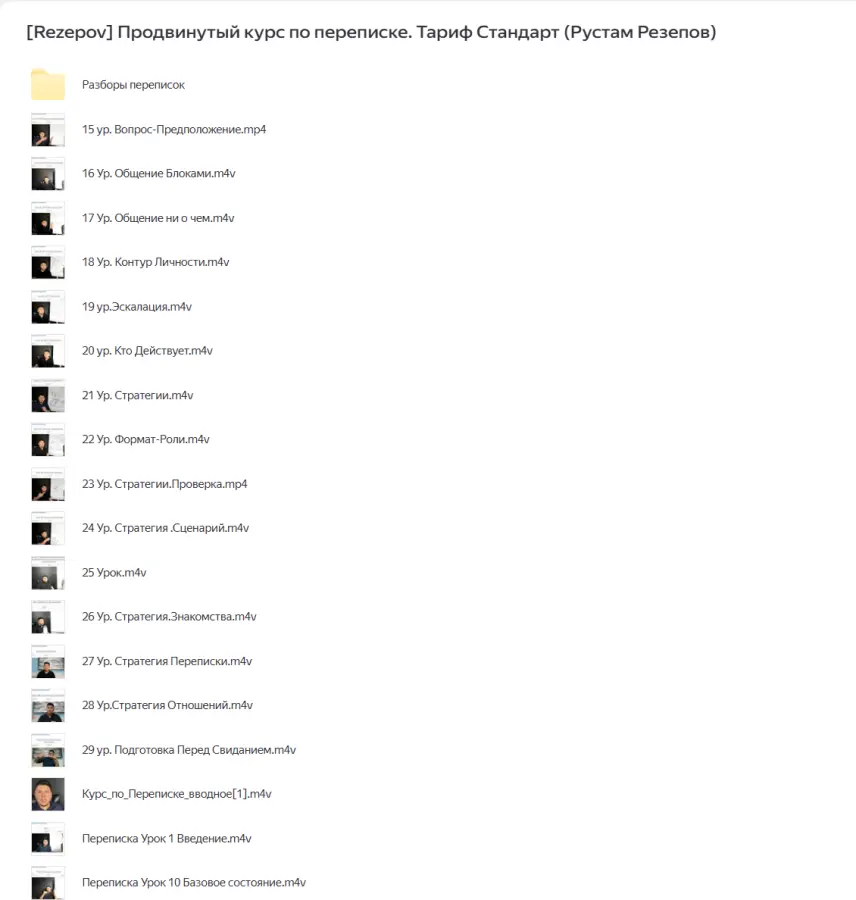 [Rezepov] Продвинутый курс по переписке. Тариф Стандарт (Рустам Резепов)

Разборы переписок

15 ур. Вопрос-Предположение.mp4

16 Ур. Общение Блоками.m4v

17 Ур. Общение ни о чем.m4v

18 Ур. Контур Личности.m4v

19 ур.Эскалация.m4v

20 ур. Кто Действует.m4v

21 Ур. Стратегии.m4v

22 Ур. Формат-Роли.m4v

23 Ур. Стратегии.Проверка.mp4

24 Ур. Стратегия .Сценарий.m4v

25 Урок.m4v

26 Ур. Стратегия.Знакомства.m4v

27 Ур. Стратегия Переписки.m4v

28 Ур.Стратегия Отношений.m4v

29 ур. Подготовка Перед Свиданием.m4v

Курс_по_Переписке_вводное[1].m4v

Переписка Урок 1 Введение.m4v

Переписка Урок 10 Базовое состояние.m4v